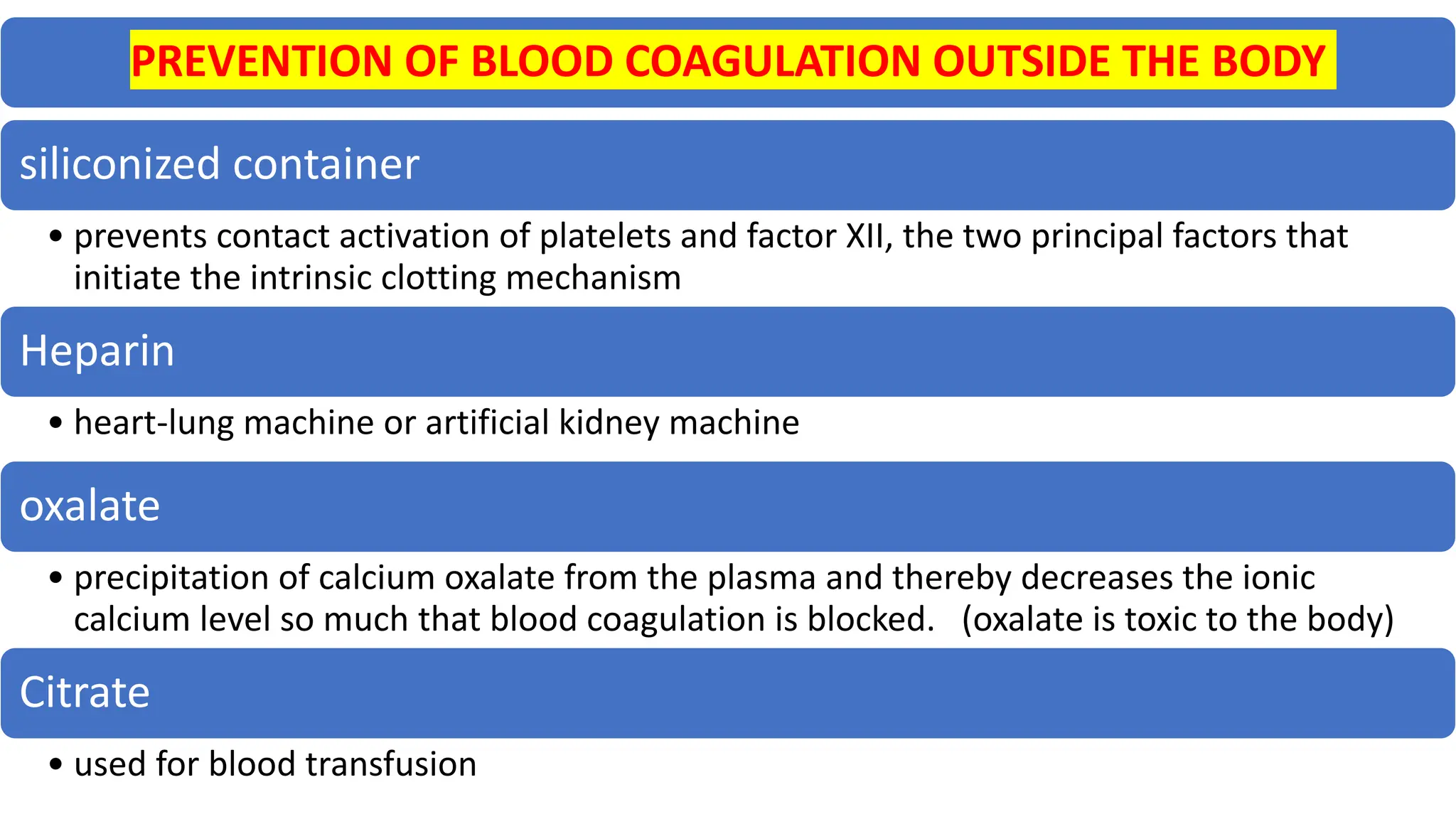 PREVENTION OF BLOOD COAGULATION OUTSIDE THE BODY

siliconized container

• prevents contact activation of platelets and factor XII, the two principal factors that initiate the intrinsic clotting mechanism

Heparin

• heart-lung machine or artificial kidney machine

oxalate

• precipitation of calcium oxalate from the plasma and thereby decreases the ionic calcium level so much that blood coagulation is blocked. (oxalate is toxic to the body)

Citrate

• used for blood transfusion